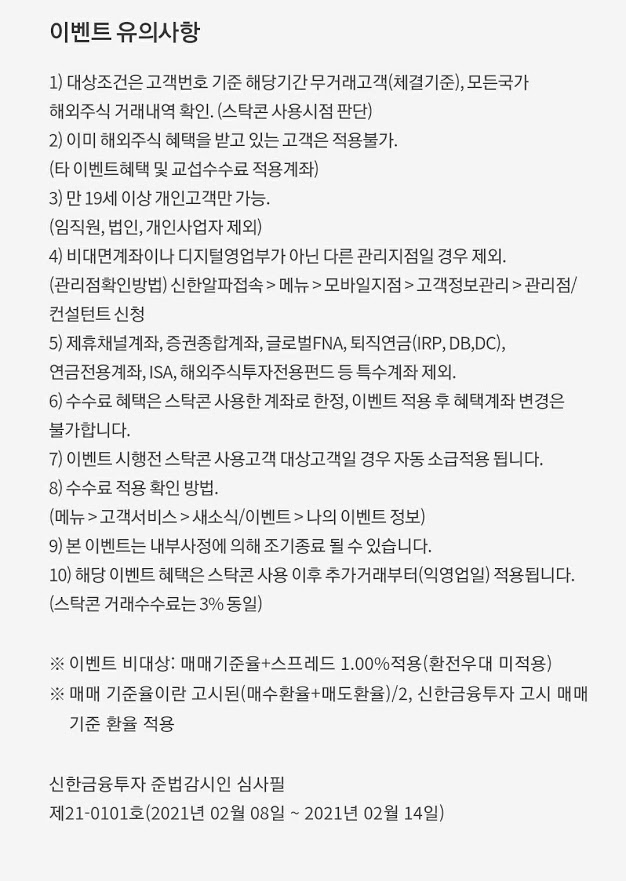 이벤트 유의사항

1) 대상조건은 고객번호 기준 해당기간 무거래고객(체결기준), 모든국가 해외주식 거래내역 확인. (스탁콘 사용시점 판단)
2) 이미 해외주식 혜택을 받고 있는 고객은 적용불가.
(타 이벤트혜택 및 교섭수수료 적용계좌)
3) 만 19세 이상 개인고객만 가능.
(임직원, 법인, 개인사업자 제외)
4) 비대면계좌이나 디지털영업부가 아닌 다른 관리지점일 경우 제외.
(관리점확인방법) 신한알파접속 > 메뉴 > 모바일지점 > 고객정보관리 > 관리점/컨설턴트 신청
5) 제휴채널계좌, 증권종합계좌, 글로벌FNA, 퇴직연금(IRP, DB,DC), 연금전용계좌, ISA, 해외주식투자전용펀드 등 특수계좌 제외.
6) 수수료 혜택은 스탁콘 사용한 계좌로 한정, 이벤트 적용 후 혜택계좌 변경은 불가합니다.
7) 이벤트 시행전 스탁콘 사용고객 대상고객일 경우 자동 소급적용 됩니다.
8) 수수료 적용 확인 방법.
(메뉴 > 고객서비스 > 새소식/이벤트 > 나의 이벤트 정보)
9) 본 이벤트는 내부사정에 의해 조기종료 될 수 있습니다.
10) 해당 이벤트 혜택은 스탁콘 사용 이후 추가거래부터(익영업일) 적용됩니다.
(스탁콘 거래수수료는 3% 동일)

※ 이벤트 비대상: 매매기준율+스프레드 1.00%적용(환전우대 미적용)
※ 매매 기준율이란 고시된(매수환율+매도환율)/2, 신한금융투자 고시 매매 기준 환율 적용

신한금융투자 준법감시인 심사필
제21-0101호(2021년 02월 08일 ~ 2021년 02월 14일)